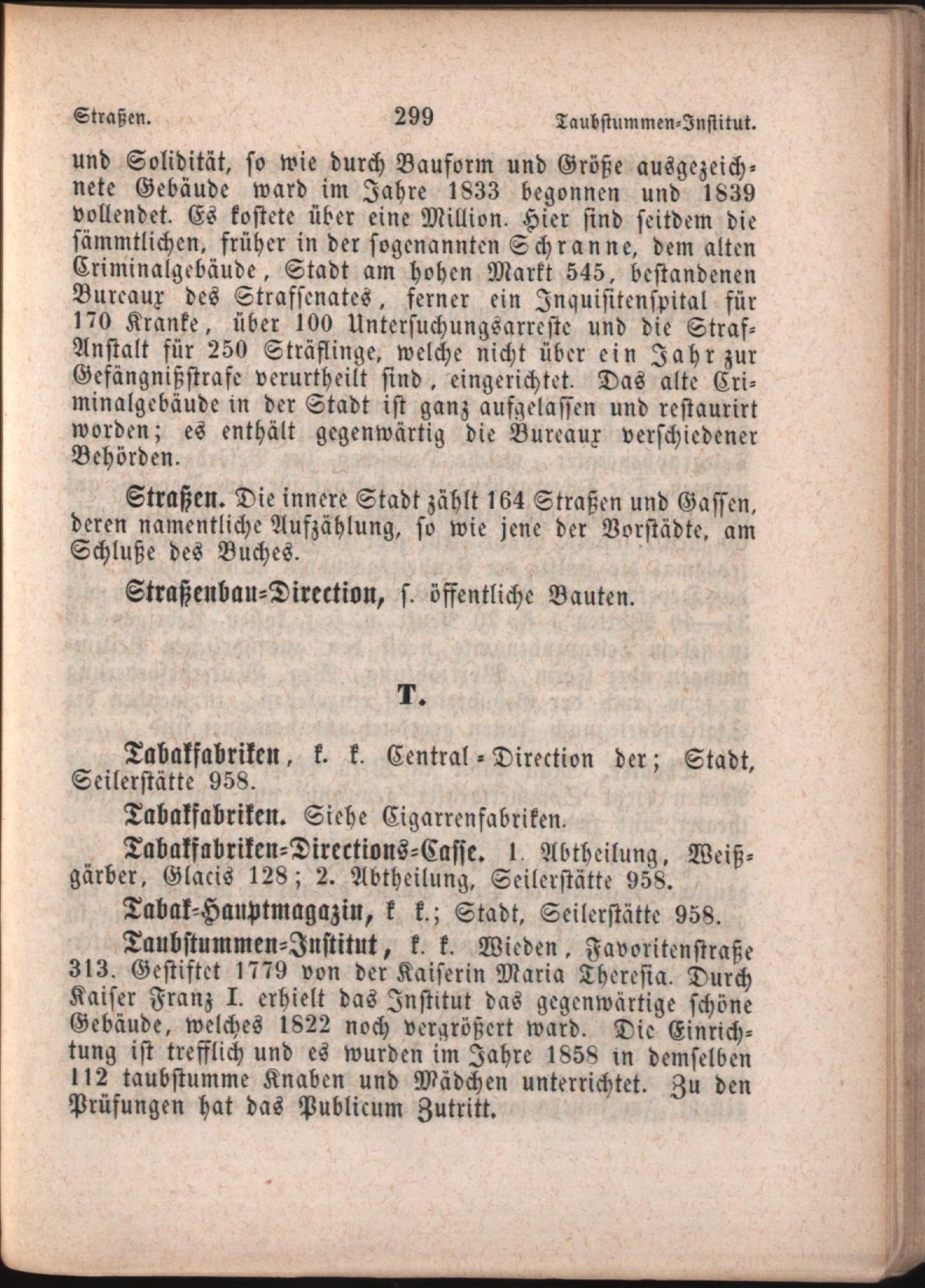 Straßen. 299 Taubstummen-Institut.

und Solidität, so wie durch Bauform und Größe ausgezeichnete Gebäude ward im Jahre 1833 begonnen und 1839 vollendet. Es kostete über eine Million. Hier sind seitdem die sämmtlichen, früher in der sogenannten Schranne, dem alten Criminalgebäude, Stadt am hohen Markt 545, bestandenen Bureaux des Strafsenates, ferner ein Inquisitenspital für 170 Kranke, über 100 Untersuchungsarreste und die Straf-Anstalt für 250 Sträflinge, welche nicht über ein Jahr zur Gefängnißstrafe verurtheilt sind, eingerichtet. Das alte Criminalgebäude in der Stadt ist ganz aufgelassen und restaurirt worden; es enthält gegenwärtig die Bureaux verschiedener Behörden.

Straßen. Die innere Stadt zählt 164 Straßen und Gassen, deren namentliche Aufzählung, so wie jene der Vorstädte, am Schluße des Buches.

Straßenbau-Direction, s. öffentliche Bauten.

T.

Tabakfabriken, k. k. Central-Direction der; Stadt, Seilerstätte 958.

Tabakfabriken. Siehe Cigarrenfabriken.

Tabakfabriken-Directions-Casse. 1. Abtheilung, Weißgärber, Glacis 128; 2. Abtheilung, Seilerstätte 958.

Tabak-Hauptmagazin, k k.; Stadt, Seilerstätte 958.

Taubstummen-Institut, k. k. Wieden, Favoritenstraße 313. Gestiftet 1779 von der Kaiserin Maria Theresia. Durch Kaiser Franz I. erhielt das Institut das gegenwärtige schöne Gebäude, welches 1822 noch vergrößert ward. Die Einrichtung ist trefflich und es wurden im Jahre 1858 in demselben 112 taubstumme Knaben und Mädchen unterrichtet. Zu den Prüfungen hat das Publicum Zutritt.